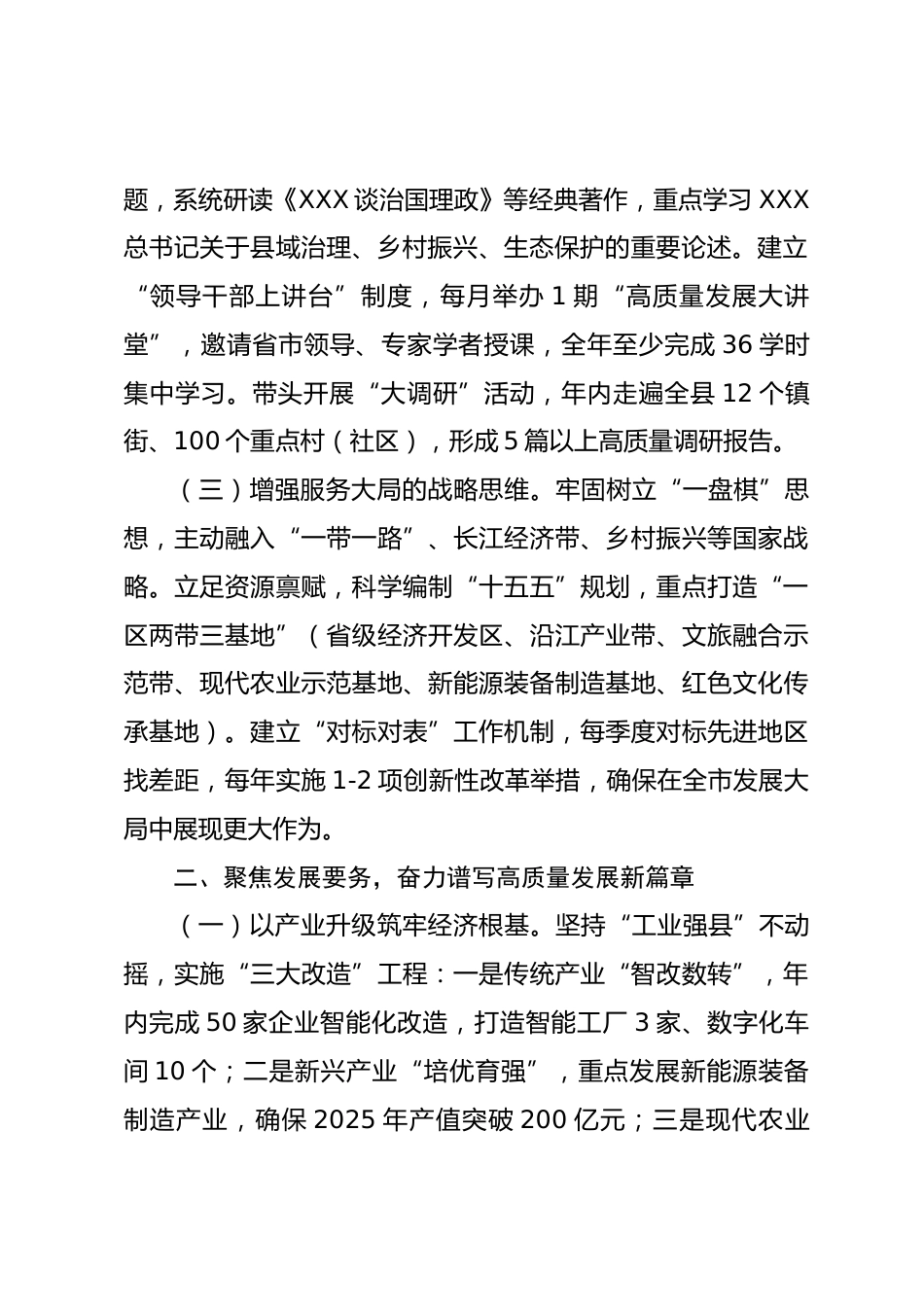 题，系统研读《XXX 谈治国理政》等经典著作，重点学习 XXX 总书记关于县域治理、乡村振兴、生态保护的重要论述。建立“领导干部上讲台”制度，每月举办 1 期“高质量发展大讲堂”，邀请省市领导、专家学者授课，全年至少完成 36 学时集中学习。带头开展“大调研”活动，年内走遍全县 12 个镇街、100 个重点村（社区），形成 5 篇以上高质量调研报告。

（三）增强服务大局的战略思维。牢固树立“一盘棋”思想，主动融入“一带一路”、长江经济带、乡村振兴等国家战略。立足资源禀赋，科学编制“十五五”规划，重点打造“一区两带三基地”（省级经济开发区、沿江产业带、文旅融合示范带、现代农业示范基地、新能源装备制造基地、红色文化传承基地）。建立“对标对表”工作机制，每季度对标先进地区找差距，每年实施 1-2 项创新性改革举措，确保在全市发展大局中展现更大作为。

二、聚焦发展要务，奋力谱写高质量发展新篇章

（一）以产业升级筑牢经济根基。坚持“工业强县”不动摇，实施“三大改造”工程：一是传统产业“智改数转”，年内完成 50 家企业智能化改造，打造智能工厂 3 家、数字化车间 10 个；二是新兴产业“培优育强”，重点发展新能源装备制造产业，确保 2025 年产值突破 200 亿元；三是现代农业